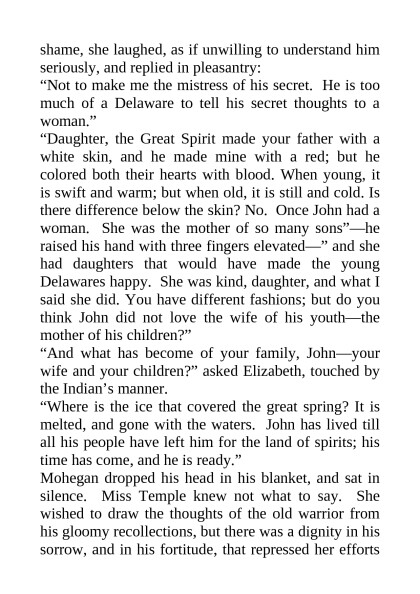 shame, she laughed, as if unwilling to understand him seriously, and replied in pleasantry:

“Not to make me the mistress of his secret. He is too much of a Delaware to tell his secret thoughts to a woman.”

“Daughter, the Great Spirit made your father with a white skin, and he made mine with a red; but he colored both their hearts with blood. When young, it is swift and warm; but when old, it is still and cold. Is there difference below the skin? No. Once John had a woman. She was the mother of so many sons”—he raised his hand with three fingers elevated—” and she had daughters that would have made the young Delawares happy. She was kind, daughter, and what I said she did. You have different fashions; but do you think John did not love the wife of his youth—the mother of his children?”

“And what has become of your family, John—your wife and your children?” asked Elizabeth, touched by the Indian’s manner.

“Where is the ice that covered the great spring? It is melted, and gone with the waters. John has lived till all his people have left him for the land of spirits; his time has come, and he is ready.”

Mohegan dropped his head in his blanket, and sat in silence. Miss Temple knew not what to say. She wished to draw the thoughts of the old warrior from his gloomy recollections, but there was a dignity in his sorrow, and in his fortitude, that repressed her efforts